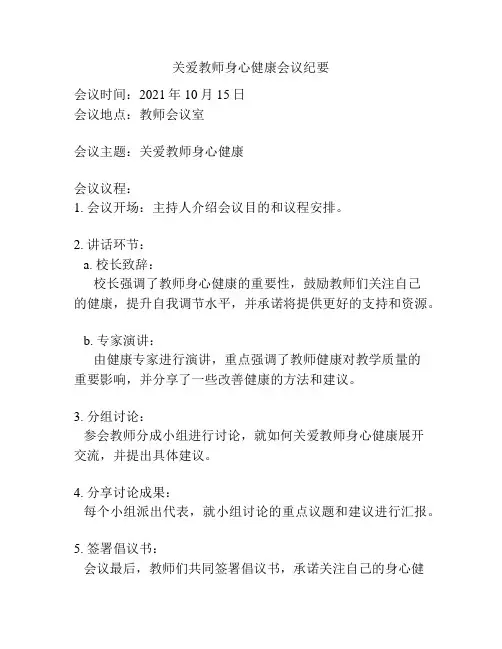 关爱教师身心健康会议纪要

会议时间：2021 年 10 月 15 日
会议地点：教师会议室

会议主题：关爱教师身心健康

会议议程：
1. 会议开场：主持人介绍会议目的和议程安排。

2. 讲话环节：
a. 校长致辞：
校长强调了教师身心健康的重要性，鼓励教师们关注自己的健康，提升自我调节水平，并承诺将提供更好的支持和资源。

b. 专家演讲：
由健康专家进行演讲，重点强调了教师健康对教学质量的重要影响，并分享了一些改善健康的方法和建议。

3. 分组讨论：
参会教师分成小组进行讨论，就如何关爱教师身心健康展开交流，并提出具体建议。

4. 分享讨论成果：
每个小组派出代表，就小组讨论的重点议题和建议进行汇报。

5. 签署倡议书：
会议最后，教师们共同签署倡议书，承诺关注自己的身心健